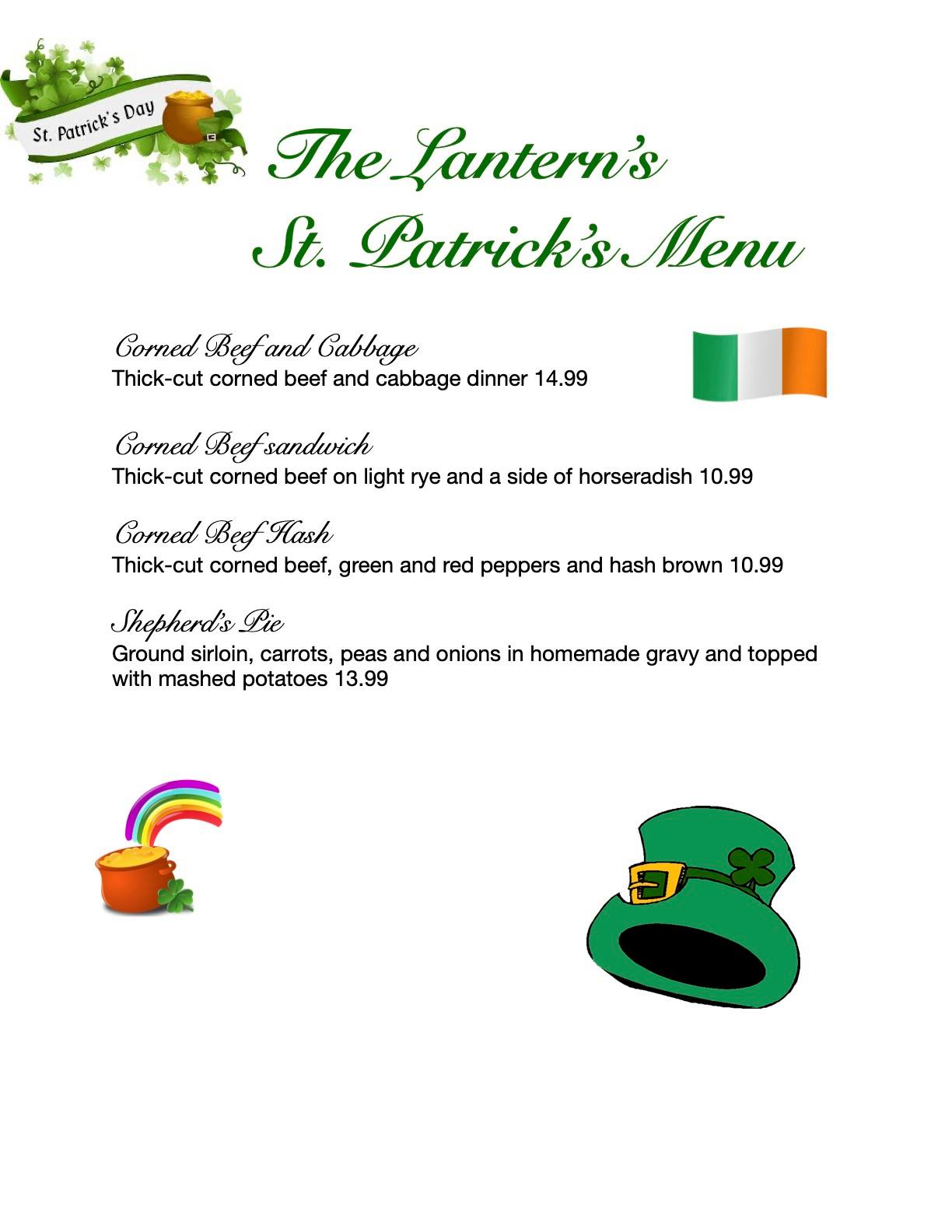 St. Patrick's Day

The Lantern's
St. Patrick's Menu

Corned Beef and Cabbage
Thick-cut corned beef and cabbage dinner 14.99

Corned Beef sandwich
Thick-cut corned beef on light rye and a side of horseradish 10.99

Corned Beef Hash
Thick-cut corned beef, green and red peppers and hash brown 10.99

Shepherd's Pie
Ground sirloin, carrots, peas and onions in homemade gravy and topped with mashed potatoes 13.99